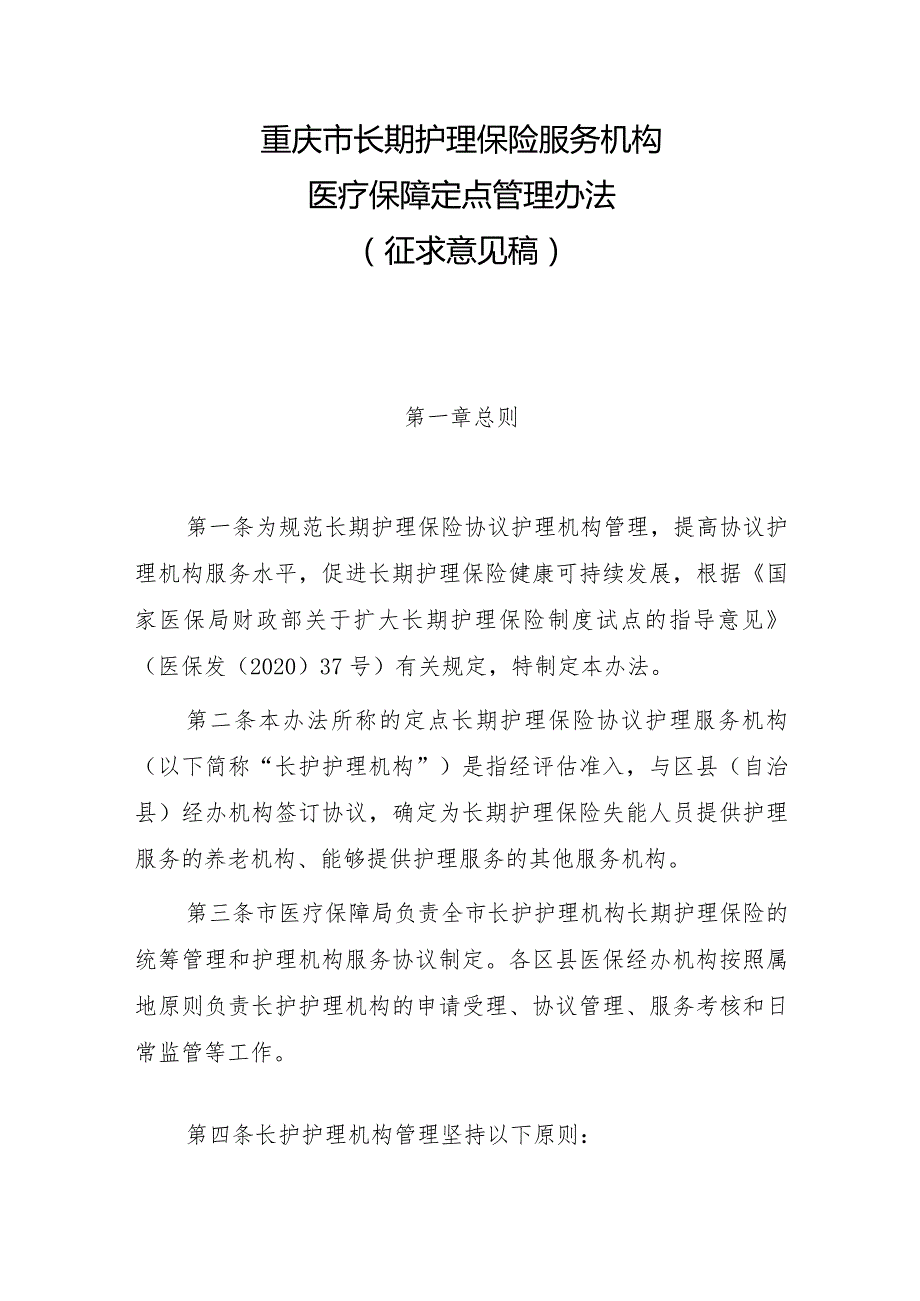 重庆市长期护理保险服务机构
医疗保障定点管理办法
（征求意见稿）

第一章总则

第一条为规范长期护理保险协议护理机构管理，提高协议护理机构服务水平，促进长期护理保险健康可持续发展，根据《国家医保局财政部关于扩大长期护理保险制度试点的指导意见》（医保发（2020）37号）有关规定，特制定本办法。

第二条本办法所称的定点长期护理保险协议护理服务机构（以下简称“长护护理机构”）是指经评估准入，与区县（自治县）经办机构签订协议，确定为长期护理保险失能人员提供护理服务的养老机构、能够提供护理服务的其他服务机构。

第三条市医疗保障局负责全市长护护理机构长期护理保险的统筹管理和护理机构服务协议制定。各区县医保经办机构按照属地原则负责长护护理机构的申请受理、协议管理、服务考核和日常监管等工作。

第四条长护护理机构管理坚持以下原则：